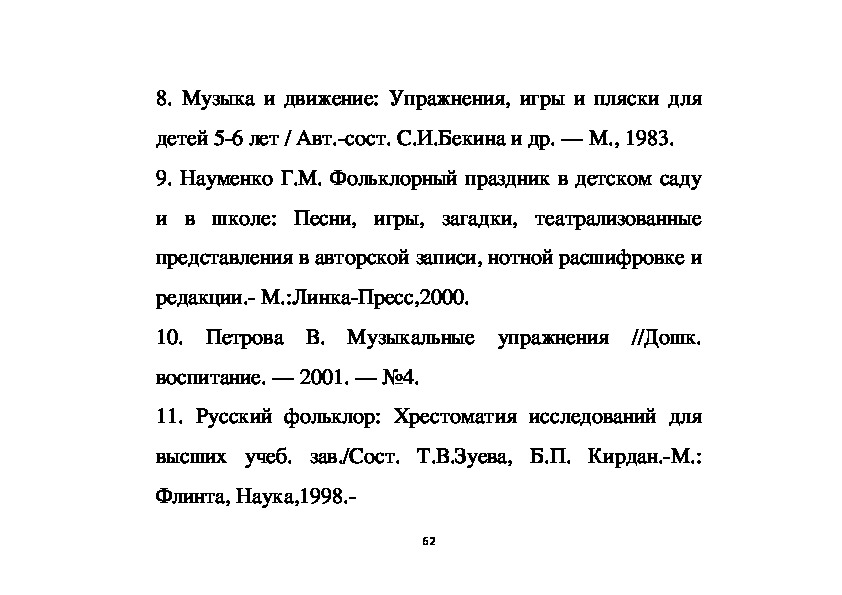 8. Музыка и движение: Упражнения, игры и пляски для детей 5-6 лет / Авт.-сост. С.И.Бекина и др. — М., 1983.

9. Науменко Г.М. Фольклорный праздник в детском саду и в школе: Песни, игры, загадки, театрализованные представления в авторской записи, нотной расшифровке и редакции.- М.:Линка-Пресс,2000.

10. Петрова В. Музыкальные упражнения //Дошк. воспитание. — 2001. — №4.

11. Русский фольклор: Хрестоматия исследований для высших учеб. зав./Сост. Т.В.Зуева, Б.П. Кирдан.-М.: Флинта, Наука,1998.-

62